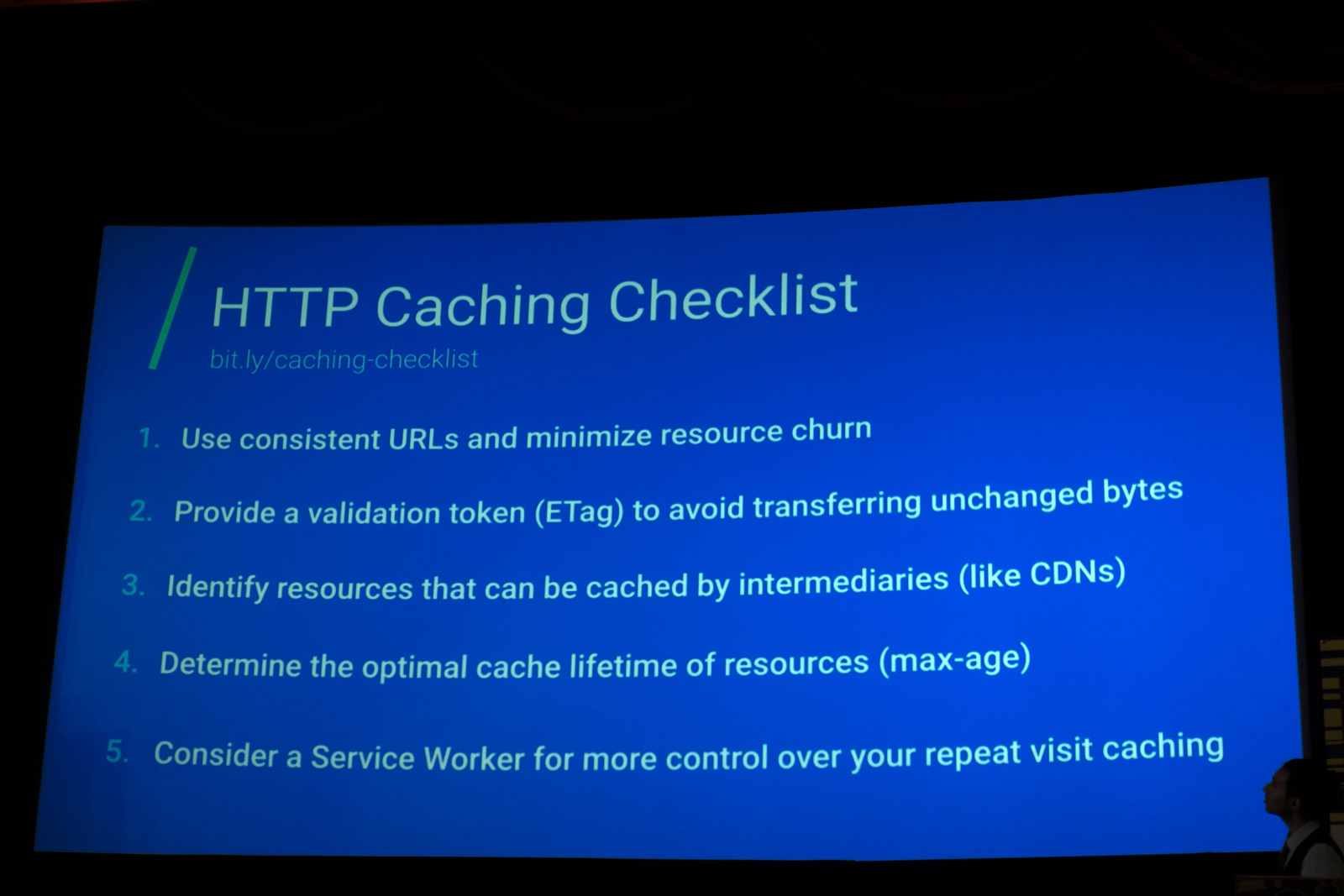 HTTP Caching Checklist

bit.ly/caching-checklist

1. Use consistent URLs and minimize resource churn

2. Provide a validation token (ETag) to avoid transferring unchanged bytes

3. Identify resources that can be cached by intermediaries (like CDNs)

4. Determine the optimal cache lifetime of resources (max-age)

5. Consider a Service Worker for more control over your repeat visit caching